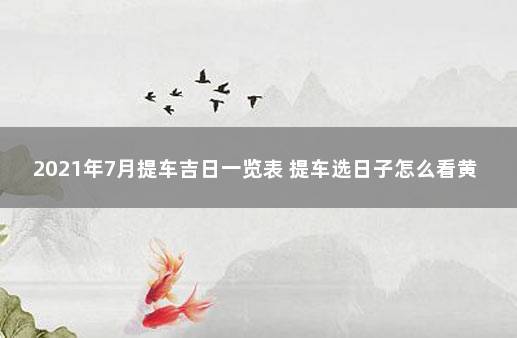 2021年7月提车吉日一览表 提车选日子怎么看黄